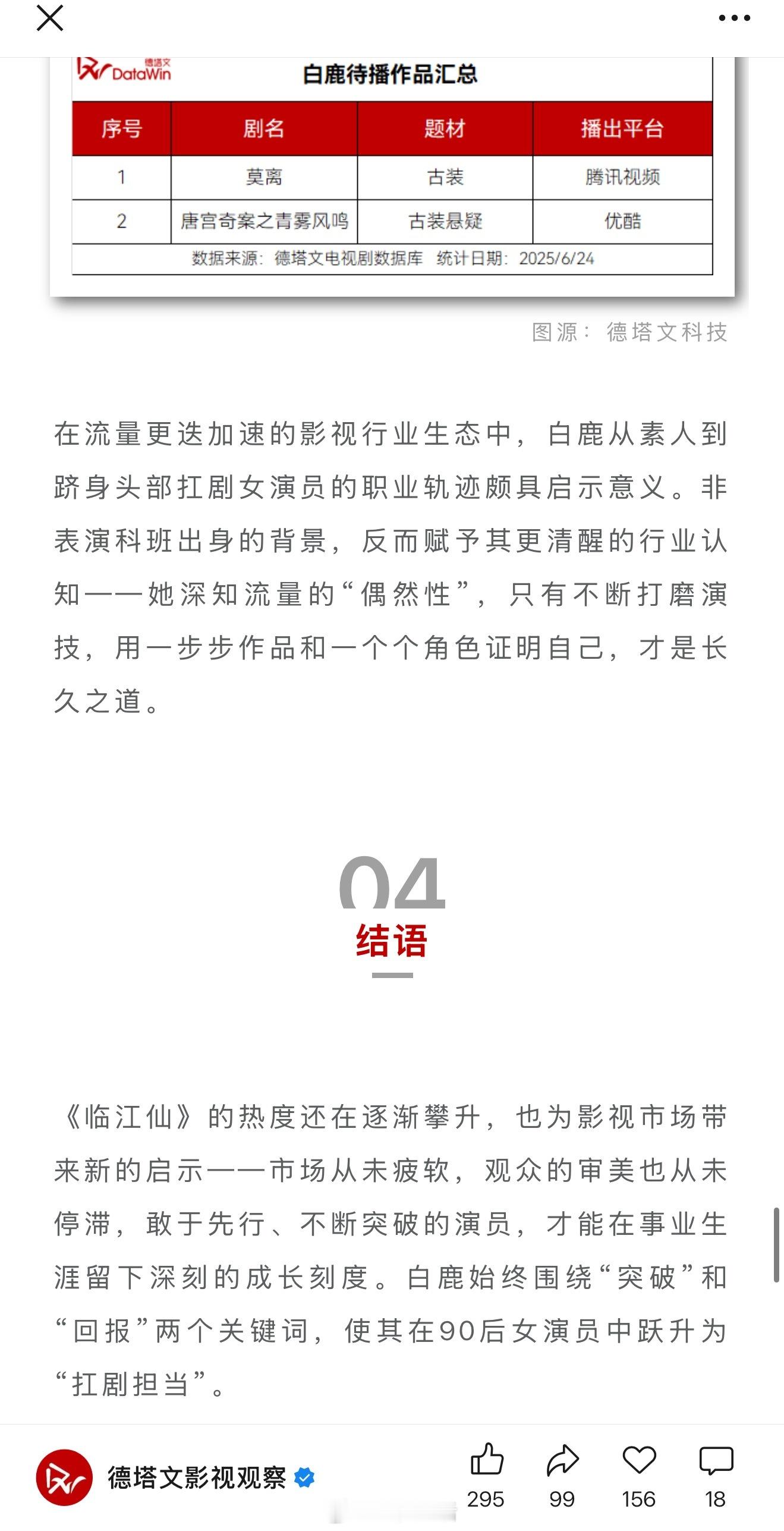 德塔文 DataWin

白鹿待播作品汇总

| 序号 | 剧名 | 题材 | 播出平台 |
|---|---|---|---|
| 1 | 莫离 | 古装 | 腾讯视频 |
| 2 | 唐宫奇案之青雾风鸣 | 古装悬疑 | 优酷 |

数据来源：德塔文电视剧数据库 统计日期：2025/6/24

图源：德塔文科技

在流量更迭加速的影视行业生态中，白鹿从素人到跻身头部扛剧女演员的职业轨迹颇具启示意义。非表演科班出身的背景，反而赋予其更清醒的行业认知——她深知流量的“偶然性”，只有不断打磨演技，用一步步作品和一个个角色证明自己，才是长久之道。

04

结语

《临江仙》的热度还在逐渐攀升，也为影视市场带来新的启示——市场从未疲软，观众的审美也从未停滞，敢于先行、不断突破的演员，才能在事业生涯留下深刻的成长刻度。白鹿始终围绕“突破”和“回报”两个关键词，使其在90后女演员中跃升为“扛剧担当”。

德塔文影视观察

295 99 156 18